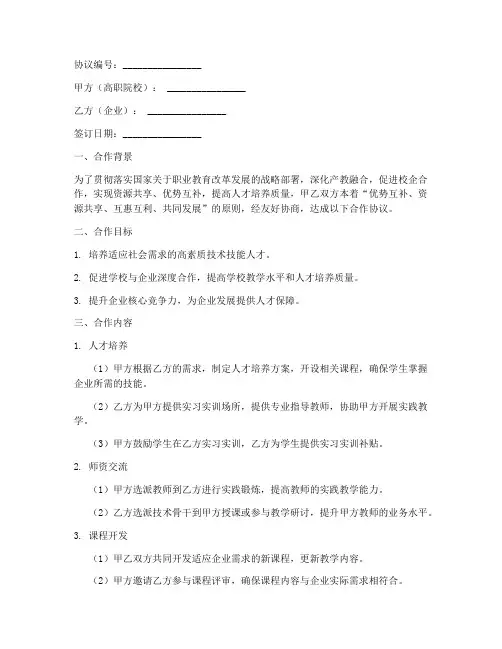 协议编号：________________

甲方（高职院校）：________________

乙方（企业）：________________

签订日期：________________

一、合作背景

为了贯彻落实国家关于职业教育改革发展的战略部署，深化产教融合，促进校企合作，实现资源共享、优势互补，提高人才培养质量，甲乙双方本着“优势互补、资源共享、互惠互利、共同发展”的原则，经友好协商，达成以下合作协议。

二、合作目标

1. 培养适应社会需求的高素质技术技能人才。

2. 促进学校与企业深度合作，提高学校教学水平和人才培养质量。

3. 提升企业核心竞争力，为企业发展提供人才保障。

三、合作内容

1. 人才培养

（1）甲方根据乙方的需求，制定人才培养方案，开设相关课程，确保学生掌握企业所需的技能。

（2）乙方为甲方提供实习实训场所，提供专业指导教师，协助甲方开展实践教学。

（3）甲方鼓励学生在乙方实习实训，乙方为学生提供实习实训补贴。

2. 师资交流

（1）甲方选派教师到乙方进行实践锻炼，提高教师的实践教学能力。

（2）乙方选派技术骨干到甲方授课或参与教学研讨，提升甲方教师的业务水平。

3. 课程开发

（1）甲乙双方共同开发适应企业需求的新课程，更新教学内容。

（2）甲方邀请乙方参与课程评审，确保课程内容与企业实际需求相符合。